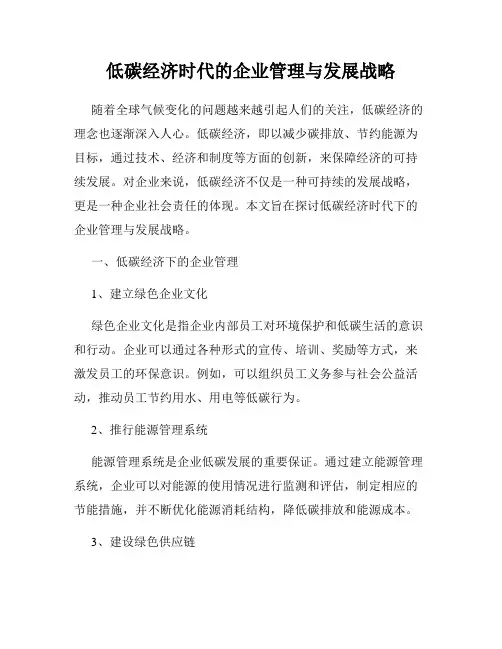 低碳经济时代的企业管理与发展战略

随着全球气候变化的问题越来越引起人们的关注，低碳经济的理念也逐渐深入人心。低碳经济，即以减少碳排放、节约能源为目标，通过技术、经济和制度等方面的创新，来保障经济的可持续发展。对企业来说，低碳经济不仅是一种可持续的发展战略，更是一种企业社会责任的体现。本文旨在探讨低碳经济时代下的企业管理与发展战略。

一、低碳经济下的企业管理

1、建立绿色企业文化

绿色企业文化是指企业内部员工对环境保护和低碳生活的意识和行动。企业可以通过各种形式的宣传、培训、奖励等方式，来激发员工的环保意识。例如，可以组织员工义务参与社会公益活动，推动员工节约用水、用电等低碳行为。

2、推行能源管理系统

能源管理系统是企业低碳发展的重要保证。通过建立能源管理系统，企业可以对能源的使用情况进行监测和评估，制定相应的节能措施，并不断优化能源消耗结构，降低碳排放和能源成本。

3、建设绿色供应链